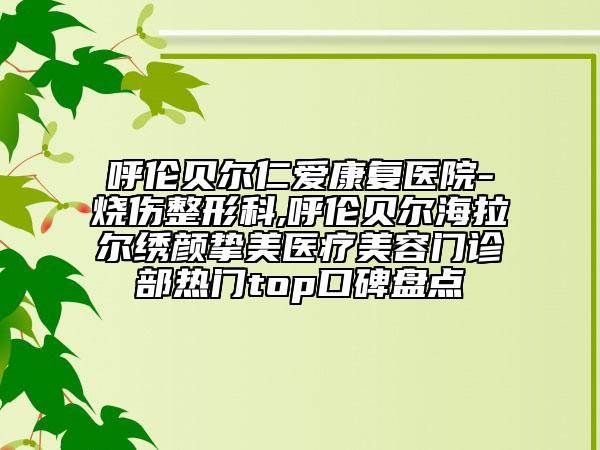 呼伦贝尔仁爱康复医院-烧伤整形科,呼伦贝尔海拉尔绣颜挚美医疗美容门诊部热门top口碑盘点